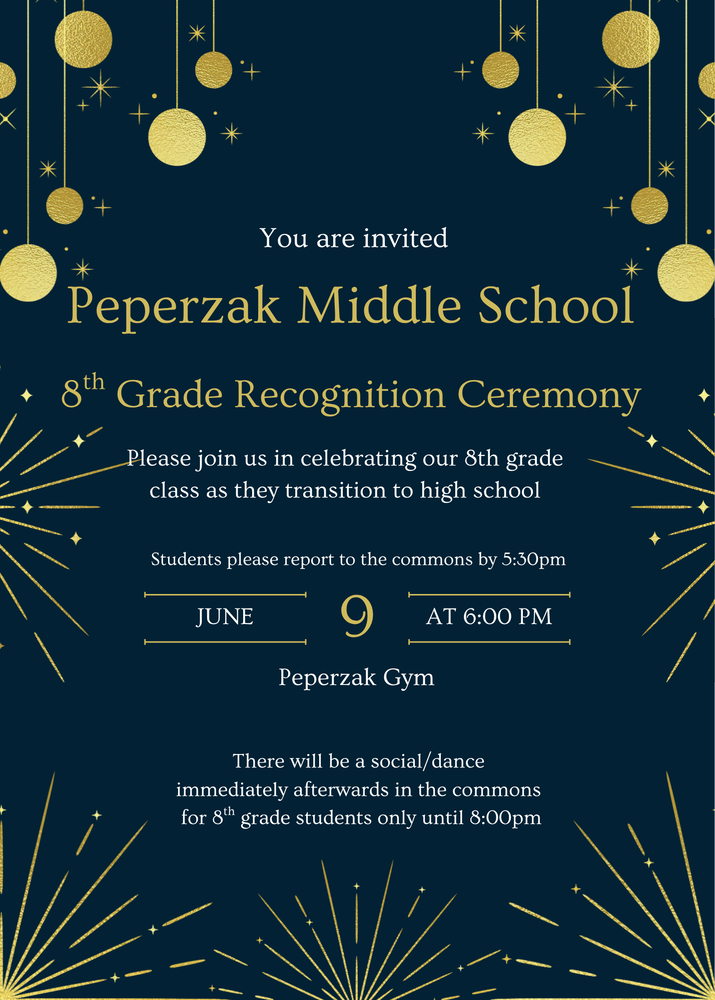 You are invited

Peperzak Middle School

8$^{th}$ Grade Recognition Ceremony

Please join us in celebrating our 8th grade class as they transition to high school

Students please report to the commons by 5:30pm

JUNE 9 AT 6:00 PM

Peperzak Gym

There will be a social/dance immediately afterwards in the commons for 8$^{th}$ grade students only until 8:00pm